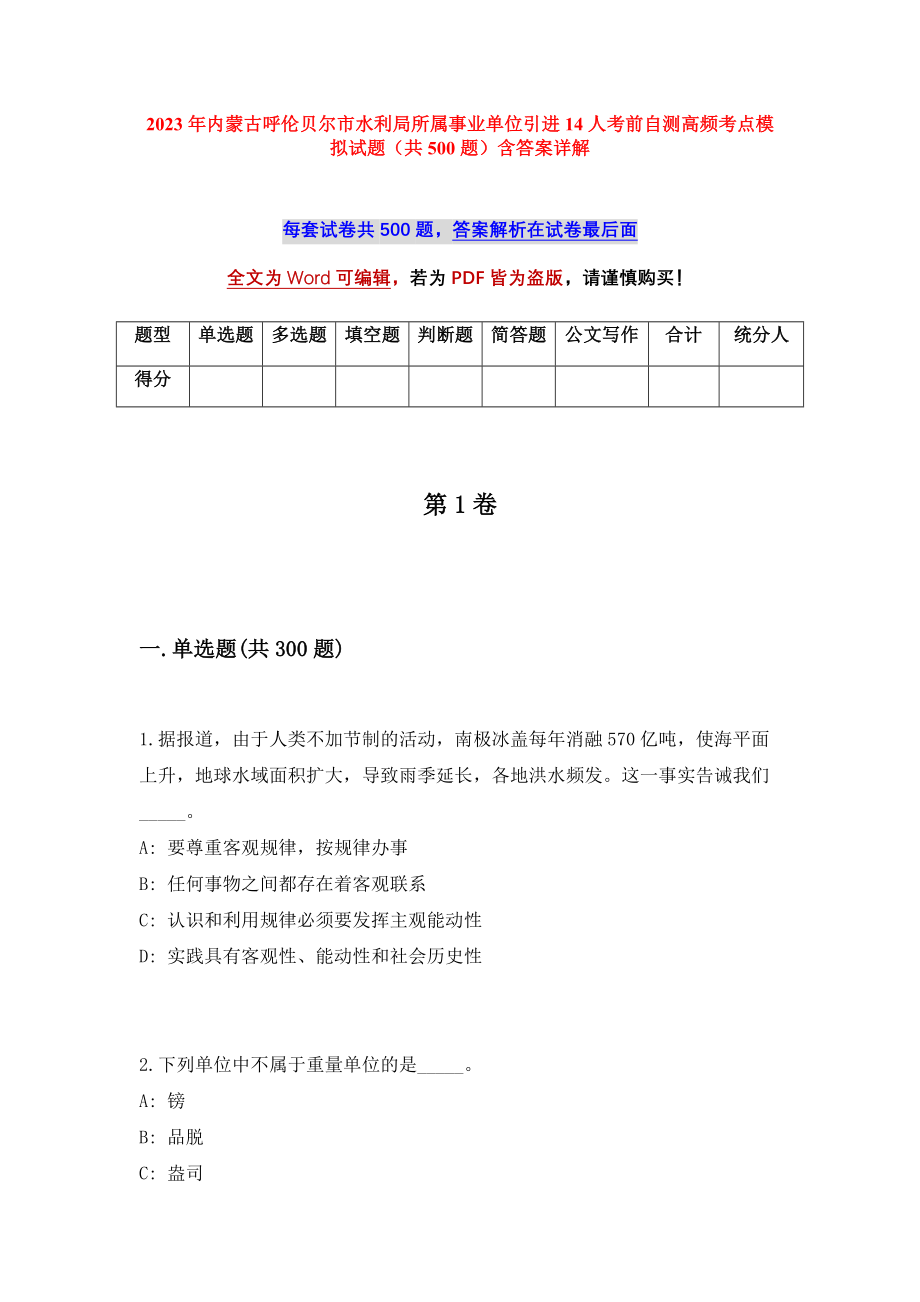 2023年内蒙古呼伦贝尔市水利局所属事业单位引进14人考前自测高频考点模拟试题（共500题）含答案详解

每套试卷共500题，答案解析在试卷最后面

全文为Word可编辑，若为PDF皆为盗版，请谨慎购买！

| 题型 | 单选题 | 多选题 | 填空题 | 判断题 | 简答题 | 公文写作 | 合计 | 统分人 |
|---|---|---|---|---|---|---|---|---|
| 得分 | | | | | | | | |

第1卷

一.单选题(共300题)

1.据报道，由于人类不加节制的活动，南极冰盖每年消融570亿吨，使海平面上升，地球水域面积扩大，导致雨季延长，各地洪水频发。这一事实告诫我们_____。

A: 要尊重客观规律，按规律办事

B: 任何事物之间都存在着客观联系

C: 认识和利用规律必须要发挥主观能动性

D: 实践具有客观性、能动性和社会历史性

2.下列单位中不属于重量单位的是_____。

A: 镑

B: 品脱

C: 盎司